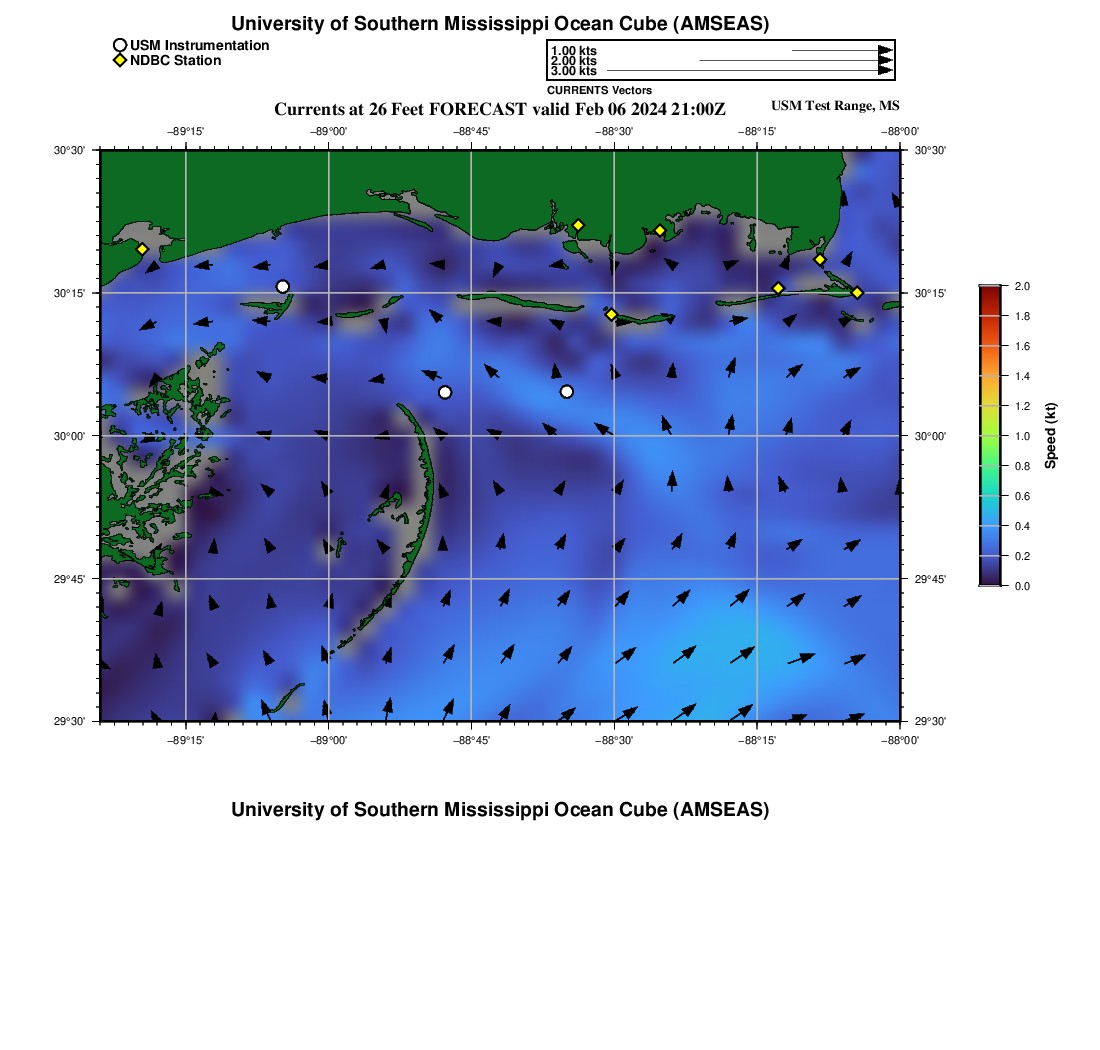 University of Southern Mississippi Ocean Cube (AMSEAS)

USM Instrumentation
NDBC Station

1.00 kts
2.00 kts
3.00 kts
CURRENTS Vectors

Currents at 26 Feet FORECAST valid Feb 06 2024 21:00Z

USM Test Range, MS

−89°15' −89°00' −88°45' −88°30' −88°15' −88°00'

30°30' 30°15' 30°00' 29°45' 29°30'

30°30' 30°15' 30°00' 29°45' 29°30'

−89°15' −89°00' −88°45' −88°30' −88°15' −88°00'

2.0
1.8
1.6
1.4
1.2
1.0
0.8
0.6
0.4
0.2
0.0
Speed (kt)

University of Southern Mississippi Ocean Cube (AMSEAS)